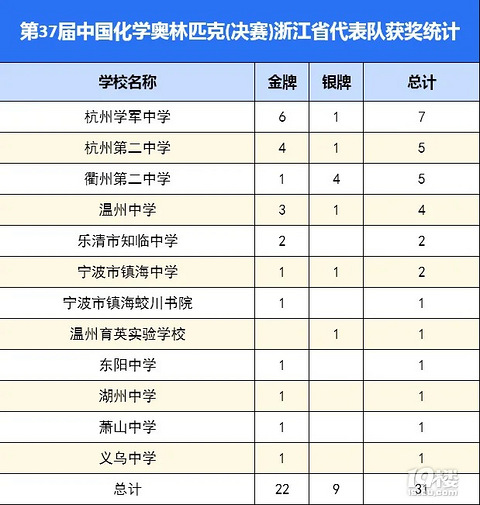 第37届中国化学奥林匹克(决赛)浙江省代表队获奖统计

| 学校名称 | 金牌 | 银牌 | 总计 |
|---|---|---|---|
| 杭州学军中学 | 6 | 1 | 7 |
| 杭州第二中学 | 4 | 1 | 5 |
| 衢州第二中学 | 1 | 4 | 5 |
| 温州中学 | 3 | 1 | 4 |
| 乐清市知临中学 | 2 | | 2 |
| 宁波市镇海中学 | 1 | 1 | 2 |
| 宁波市镇海蛟川书院 | 1 | | 1 |
| 温州育英实验学校 | | 1 | 1 |
| 东阳中学 | 1 | | 1 |
| 湖州中学 | 1 | | 1 |
| 萧山中学 | 1 | | 1 |
| 义乌中学 | 1 | | 1 |
| 总计 | 22 | 9 | 31 |

19楼
19lou.com